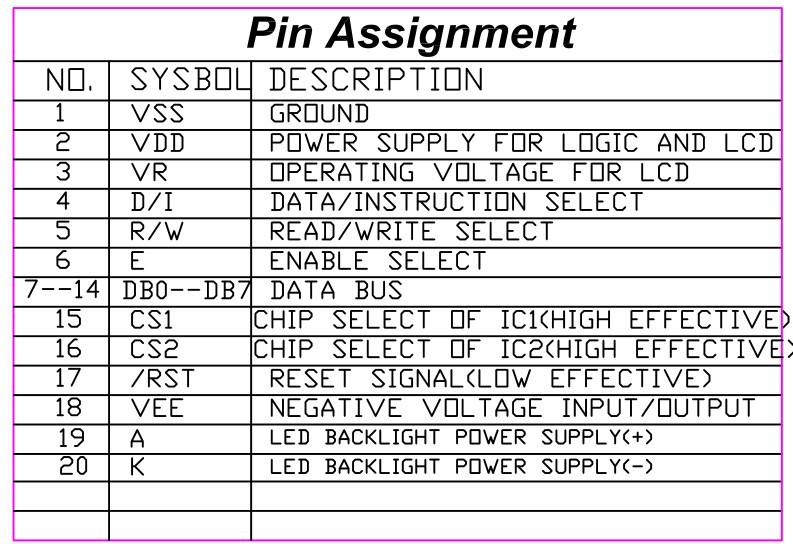 Pin Assignment

| NO. | SYSBOL | DESCRIPTION |
|---|---|---|
| 1 | VSS | GROUND |
| 2 | VDD | POWER SUPPLY FOR LOGIC AND LCD |
| 3 | VR | OPERATING VOLTAGE FOR LCD |
| 4 | D/I | DATA/INSTRUCTION SELECT |
| 5 | R/W | READ/WRITE SELECT |
| 6 | E | ENABLE SELECT |
| 7--14 | DB0--DB7 | DATA BUS |
| 15 | CS1 | CHIP SELECT OF IC1(HIGH EFFECTIVE) |
| 16 | CS2 | CHIP SELECT OF IC2(HIGH EFFECTIVE) |
| 17 | /RST | RESET SIGNAL(LOW EFFECTIVE) |
| 18 | VEE | NEGATIVE VOLTAGE INPUT/OUTPUT |
| 19 | A | LED BACKLIGHT POWER SUPPLY(+) |
| 20 | K | LED BACKLIGHT POWER SUPPLY(-) |
| | | |
| | | |